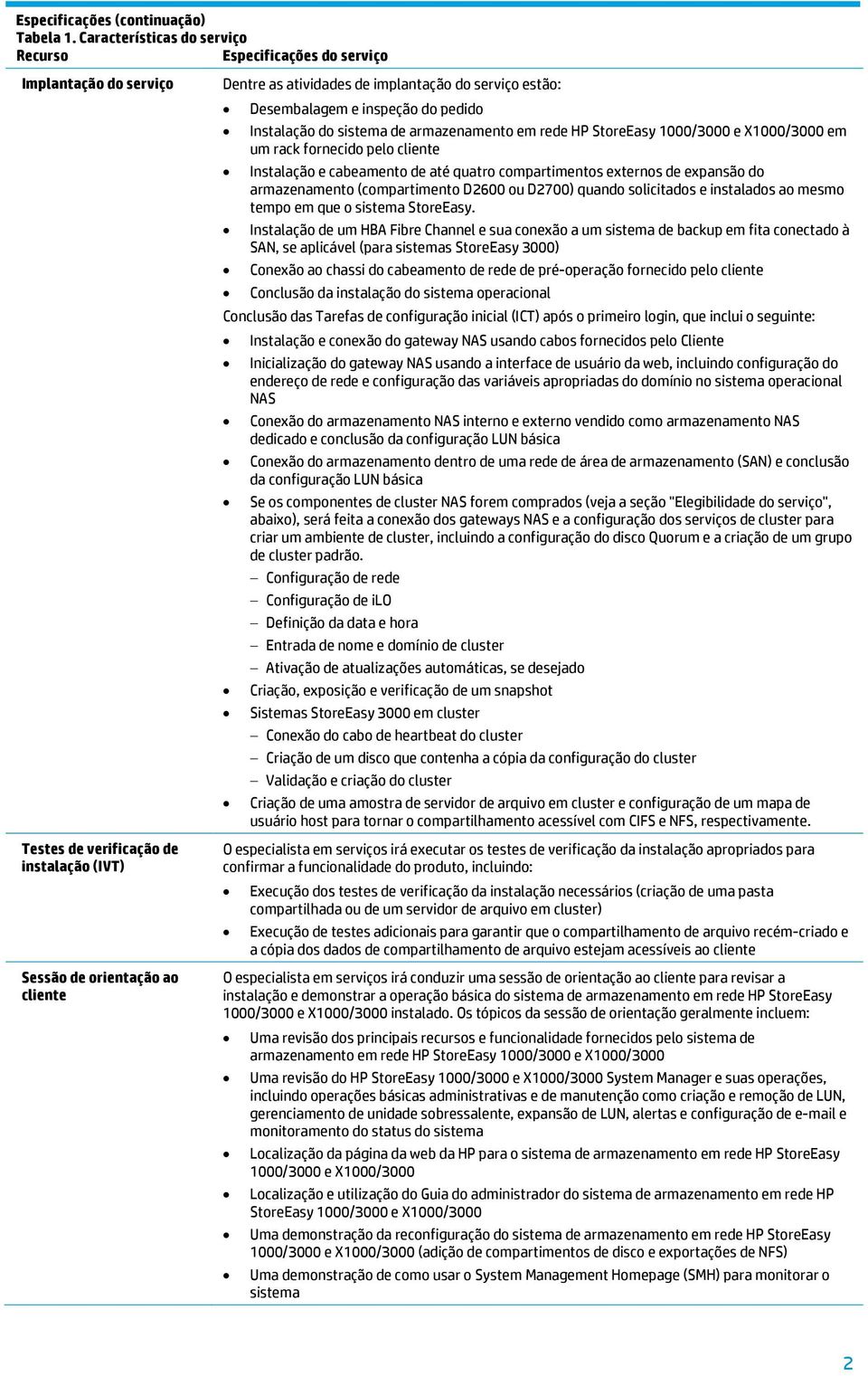 Especificações (continuação)
Tabela 1. Características do serviço

| Recurso | Especificações do serviço |
|---|---|
| Implantação do serviço | Dentre as atividades de implantação do serviço estão: • Desembalagem e inspeção do pedido • Instalação do sistema de armazenamento em rede HP StoreEasy 1000/3000 e X1000/3000 em um rack fornecido pelo cliente • Instalação e cabeamento de até quatro compartimentos externos de expansão do armazenamento (compartimento D2600 ou D2700) quando solicitados e instalados ao mesmo tempo em que o sistema StoreEasy. • Instalação de um HBA Fibre Channel e sua conexão a um sistema de backup em fita conectado à SAN, se aplicável (para sistemas StoreEasy 3000) • Conexão ao chassi do cabeamento de rede de pré-operação fornecido pelo cliente • Conclusão da instalação do sistema operacional Conclusão das Tarefas de configuração inicial (ICT) após o primeiro login, que inclui o seguinte: • Instalação e conexão do gateway NAS usando cabos fornecidos pelo Cliente • Inicialização do gateway NAS usando a interface de usuário da web, incluindo configuração do endereço de rede e configuração das variáveis apropriadas do domínio no sistema operacional NAS • Conexão do armazenamento NAS interno e externo vendido como armazenamento NAS dedicado e conclusão da configuração LUN básica • Conexão do armazenamento dentro de uma rede de área de armazenamento (SAN) e conclusão da configuração LUN básica • Se os componentes de cluster NAS forem comprados (veja a seção "Elegibilidade do serviço", abaixo), será feita a conexão dos gateways NAS e a configuração dos serviços de cluster para criar um ambiente de cluster, incluindo a configuração do disco Quorum e a criação de um grupo de cluster padrão. – Configuração de rede – Configuração de iLO – Definição da data e hora – Entrada de nome e domínio de cluster – Ativação de atualizações automáticas, se desejado • Criação, exposição e verificação de um snapshot • Sistemas StoreEasy 3000 em cluster – Conexão do cabo de heartbeat do cluster – Criação de um disco que contenha a cópia da configuração do cluster – Validação e criação do cluster • Criação de uma amostra de servidor de arquivo em cluster e configuração de um mapa de usuário host para tornar o compartilhamento acessível com CIFS e NFS, respectivamente. |
| Testes de verificação de instalação (IVT) | O especialista em serviços irá executar os testes de verificação da instalação apropriados para confirmar a funcionalidade do produto, incluindo: • Execução dos testes de verificação da instalação necessários (criação de uma pasta compartilhada ou de um servidor de arquivo em cluster) • Execução de testes adicionais para garantir que o compartilhamento de arquivo recém-criado e a cópia dos dados de compartilhamento de arquivo estejam acessíveis ao cliente |
| Sessão de orientação ao cliente | O especialista em serviços irá conduzir uma sessão de orientação ao cliente para revisar a instalação e demonstrar a operação básica do sistema de armazenamento em rede HP StoreEasy 1000/3000 e X1000/3000 instalado. Os tópicos da sessão de orientação geralmente incluem: • Uma revisão dos principais recursos e funcionalidade fornecidos pelo sistema de armazenamento em rede HP StoreEasy 1000/3000 e X1000/3000 • Uma revisão do HP StoreEasy 1000/3000 e X1000/3000 System Manager e suas operações, incluindo operações básicas administrativas e de manutenção como criação e remoção de LUN, gerenciamento de unidade sobressalente, expansão de LUN, alertas e configuração de e-mail e monitoramento do status do sistema • Localização da página da web da HP para o sistema de armazenamento em rede HP StoreEasy 1000/3000 e X1000/3000 • Localização e utilização do Guia do administrador do sistema de armazenamento em rede HP StoreEasy 1000/3000 e X1000/3000 • Uma demonstração da reconfiguração do sistema de armazenamento em rede HP StoreEasy 1000/3000 e X1000/3000 (adição de compartimentos de disco e exportações de NFS) • Uma demonstração de como usar o System Management Homepage (SMH) para monitorar o sistema |

2